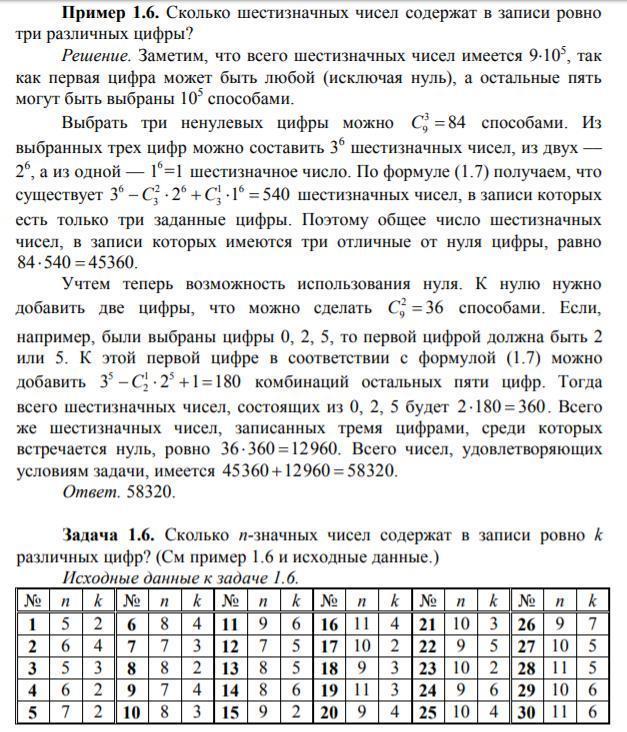 **Пример 1.6.** Сколько шестизначных чисел содержат в записи ровно три различных цифры?

*Решение.* Заметим, что всего шестизначных чисел имеется $9 \cdot 10^5$, так как первая цифра может быть любой (исключая нуль), а остальные пять могут быть выбраны $10^5$ способами.

Выбрать три ненулевых цифры можно $C_9^3 = 84$ способами. Из выбранных трех цифр можно составить $3^6$ шестизначных чисел, из двух — $2^6$, а из одной — $1^6$=1 шестизначное число. По формуле (1.7) получаем, что существует $3^6 - C_3^2 \cdot 2^6 + C_3^1 \cdot 1^6 = 540$ шестизначных чисел, в записи которых есть только три заданные цифры. Поэтому общее число шестизначных чисел, в записи которых имеются три отличные от нуля цифры, равно $84 \cdot 540 = 45360$.

Учтем теперь возможность использования нуля. К нулю нужно добавить две цифры, что можно сделать $C_9^2 = 36$ способами. Если, например, были выбраны цифры 0, 2, 5, то первой цифрой должна быть 2 или 5. К этой первой цифре в соответствии с формулой (1.7) можно добавить $3^5 - C_2^1 \cdot 2^5 + 1 = 180$ комбинаций остальных пяти цифр. Тогда всего шестизначных чисел, состоящих из 0, 2, 5 будет $2 \cdot 180 = 360$. Всего же шестизначных чисел, записанных тремя цифрами, среди которых встречается нуль, ровно $36 \cdot 360 = 12960$. Всего чисел, удовлетворяющих условиям задачи, имеется $45360 + 12960 = 58320$.

*Ответ.* 58320.

**Задача 1.6.** Сколько *n*-значных чисел содержат в записи ровно *k* различных цифр? (См пример 1.6 и исходные данные.)

*Исходные данные к задаче 1.6.*

| № | n | k | № | n | k | № | n | k | № | n | k | № | n | k | № | n | k |
|---|---|---|---|---|---|---|---|---|---|---|---|---|---|---|---|---|---|
| 1 | 5 | 2 | 6 | 8 | 4 | 11 | 9 | 6 | 16 | 11 | 4 | 21 | 10 | 3 | 26 | 9 | 7 |
| 2 | 6 | 4 | 7 | 7 | 3 | 12 | 7 | 5 | 17 | 10 | 2 | 22 | 9 | 5 | 27 | 10 | 5 |
| 3 | 5 | 3 | 8 | 8 | 2 | 13 | 8 | 5 | 18 | 9 | 3 | 23 | 10 | 2 | 28 | 11 | 5 |
| 4 | 6 | 2 | 9 | 7 | 4 | 14 | 8 | 6 | 19 | 11 | 3 | 24 | 9 | 6 | 29 | 10 | 6 |
| 5 | 7 | 2 | 10 | 8 | 3 | 15 | 9 | 2 | 20 | 9 | 4 | 25 | 10 | 4 | 30 | 11 | 6 |